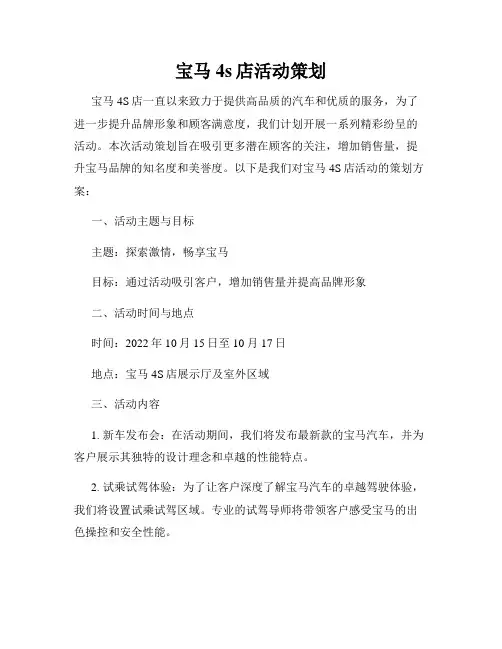 宝马 4s 店活动策划

宝马 4S 店一直以来致力于提供高品质的汽车和优质的服务，为了进一步提升品牌形象和顾客满意度，我们计划开展一系列精彩纷呈的活动。本次活动策划旨在吸引更多潜在顾客的关注，增加销售量，提升宝马品牌的知名度和美誉度。以下是我们对宝马 4S 店活动的策划方案：

一、活动主题与目标

主题：探索激情，畅享宝马

目标：通过活动吸引客户，增加销售量并提高品牌形象

二、活动时间与地点

时间：2022 年 10 月 15 日至 10 月 17 日

地点：宝马 4S 店展示厅及室外区域

三、活动内容

1. 新车发布会：在活动期间，我们将发布最新款的宝马汽车，并为客户展示其独特的设计理念和卓越的性能特点。

2. 试乘试驾体验：为了让客户深度了解宝马汽车的卓越驾驶体验，我们将设置试乘试驾区域。专业的试驾导师将带领客户感受宝马的出色操控和安全性能。